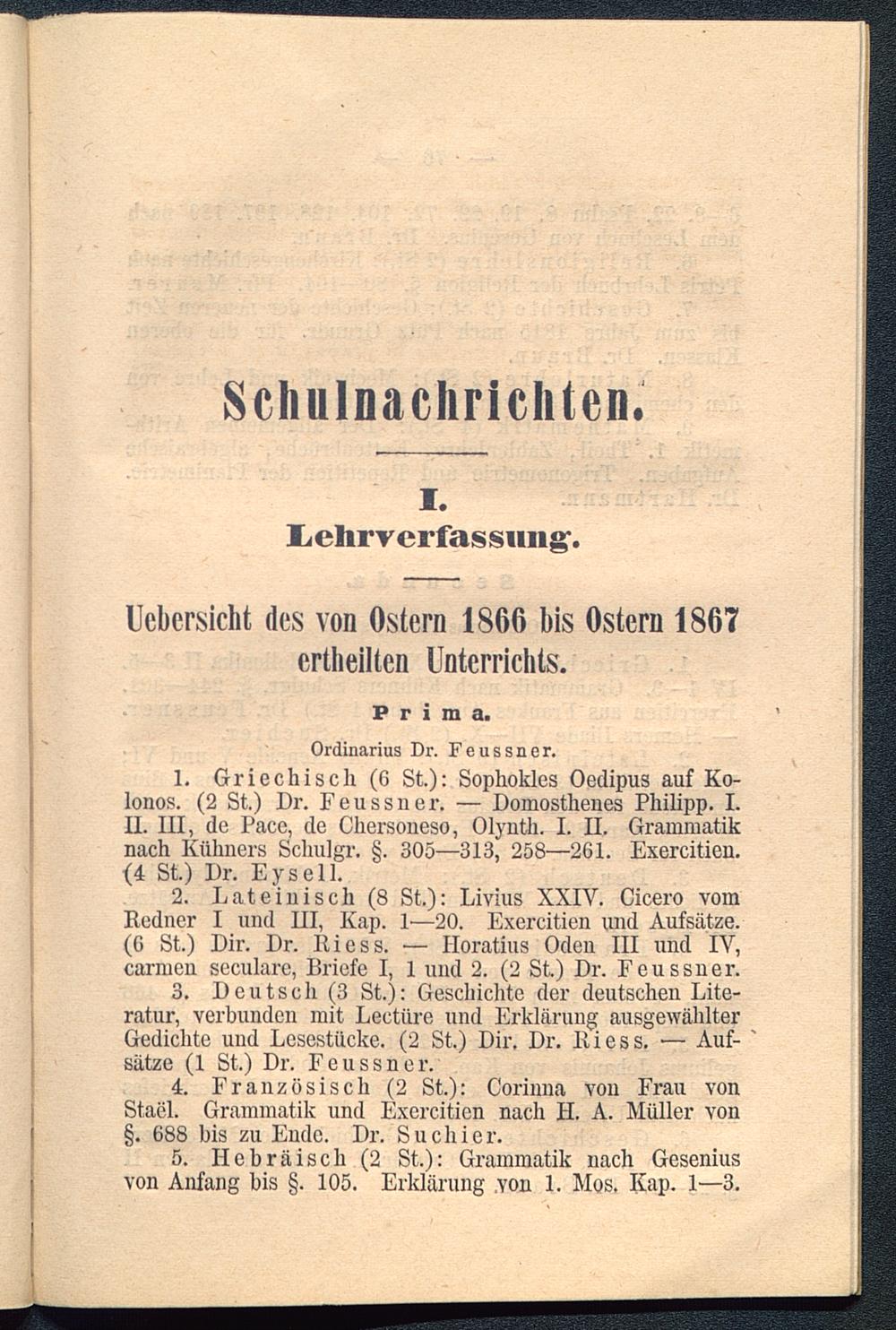 Schulnachrichten.

I.
Lehrverfassung.

Uebersicht des von Ostern 1866 bis Ostern 1867 ertheilten Unterrichts.

Prima.

Ordinarius Dr. Feussner.

1. Griechisch (6 St.): Sophokles Oedipus auf Kolonos. (2 St.) Dr. Feussner. — Domosthenes Philipp. I. II. III, de Pace, de Chersoneso, Olynth. I. II. Grammatik nach Kühners Schulgr. §. 305—313, 258—261. Exercitien. (4 St.) Dr. Eysell.

2. Lateinisch (8 St.): Livius XXIV. Cicero vom Redner I und III, Kap. 1—20. Exercitien und Aufsätze. (6 St.) Dir. Dr. Riess. — Horatius Oden III und IV, carmen seculare, Briefe I, 1 und 2. (2 St.) Dr. Feussner.

3. Deutsch (3 St.): Geschichte der deutschen Literatur, verbunden mit Lectüre und Erklärung ausgewählter Gedichte und Lesestücke. (2 St.) Dir. Dr. Riess. — Aufsätze (1 St.) Dr. Feussner.

4. Französisch (2 St.): Corinna von Frau von Staël. Grammatik und Exercitien nach H. A. Müller von §. 688 bis zu Ende. Dr. Suchier.

5. Hebräisch (2 St.): Grammatik nach Gesenius von Anfang bis §. 105. Erklärung von 1. Mos. Kap. 1—3.